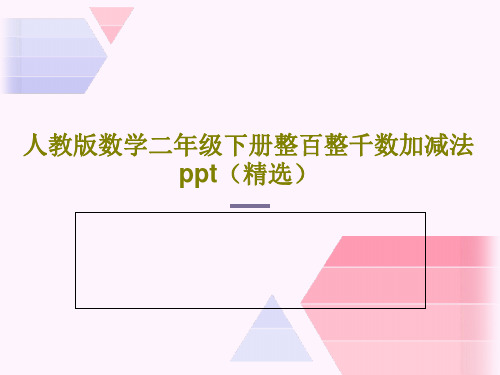 人教版数学二年级下册整百整千数加减法ppt（精选）